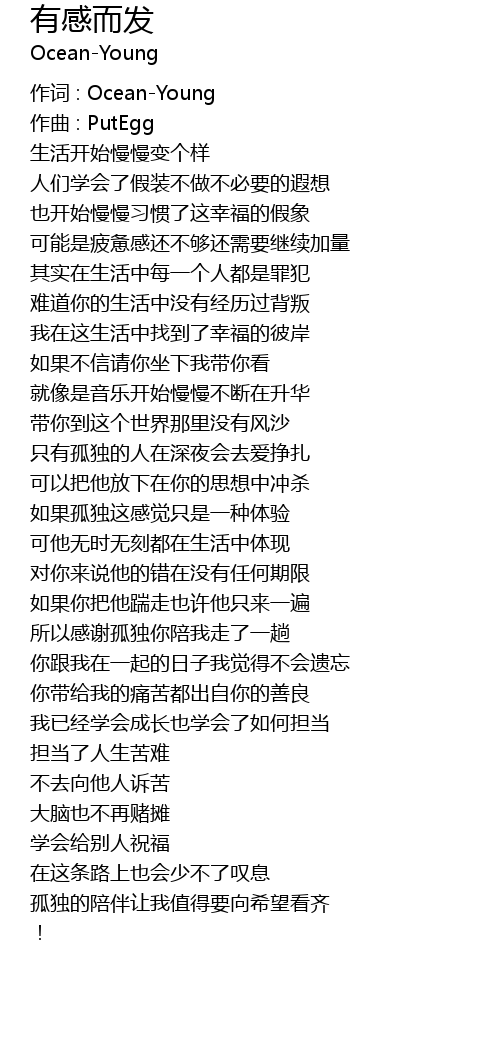 有感而发
Ocean-Young

作词 : Ocean-Young
作曲 : PutEgg
生活开始慢慢变个样
人们学会了假装不做不必要的遐想
也开始慢慢习惯了这幸福的假象
可能是疲惫感还不够还需要继续加量
其实在生活中每一个人都是罪犯
难道你的生活中没有经历过背叛
我在这生活中找到了幸福的彼岸
如果不信请你坐下我带你看
就像是音乐开始慢慢不断在升华
带你到这个世界那里没有风沙
只有孤独的人在深夜会去爱挣扎
可以把他放下在你的思想中冲杀
如果孤独这感觉只是一种体验
可他无时无刻都在生活中体现
对你来说他的错在没有任何期限
如果你把他踹走也许他只来一遍
所以感谢孤独你陪我走了一趟
你跟我在一起的日子我觉得不会遗忘
你带给我的痛苦都出自你的善良
我已经学会成长也学会了如何担当
担当了人生苦难
不去向他人诉苦
大脑也不再赌摊
学会给别人祝福
在这条路上也会少不了叹息
孤独的陪伴让我值得要向希望看齐
！